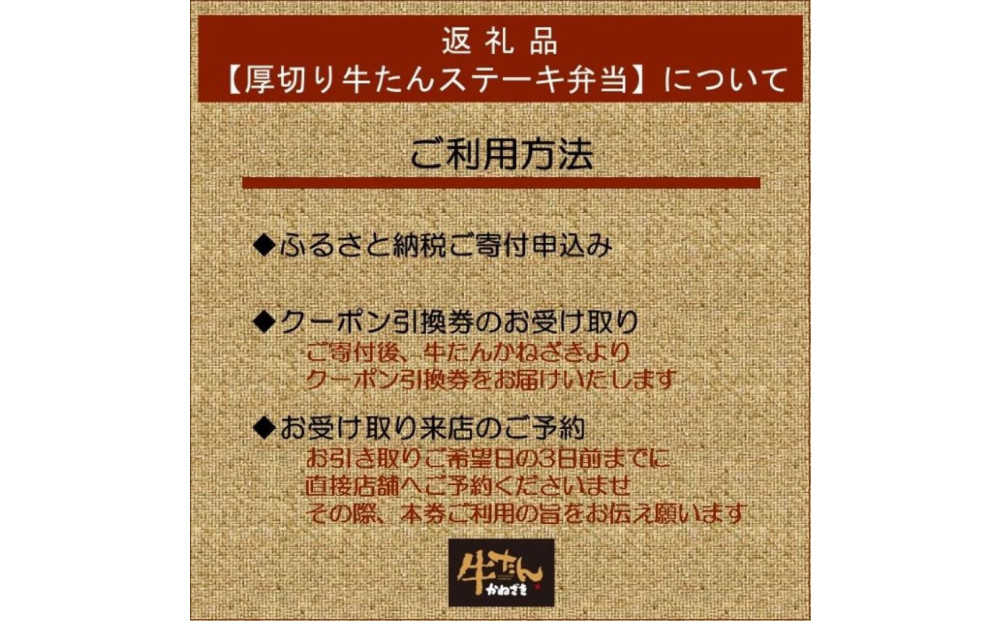 返礼品
【厚切り牛たんステーキ弁当】について

ご利用方法

◆ふるさと納税ご寄付申込み

◆クーポン引換券のお受け取り
ご寄付後、牛たんかねざきより
クーポン引換券をお届けいたします

◆お受け取り来店のご予約
お引き取りご希望日の3日前までに
直接店舗へご予約くださいませ
その際、本券ご利用の旨をお伝え願います

牛たん
かねざき